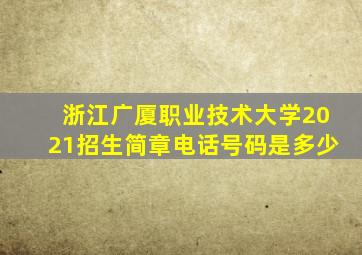 浙江广厦职业技术大学2021招生简章电话号码是多少